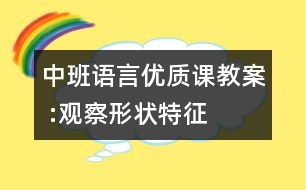 中班语言优质课教案:观察形状特征